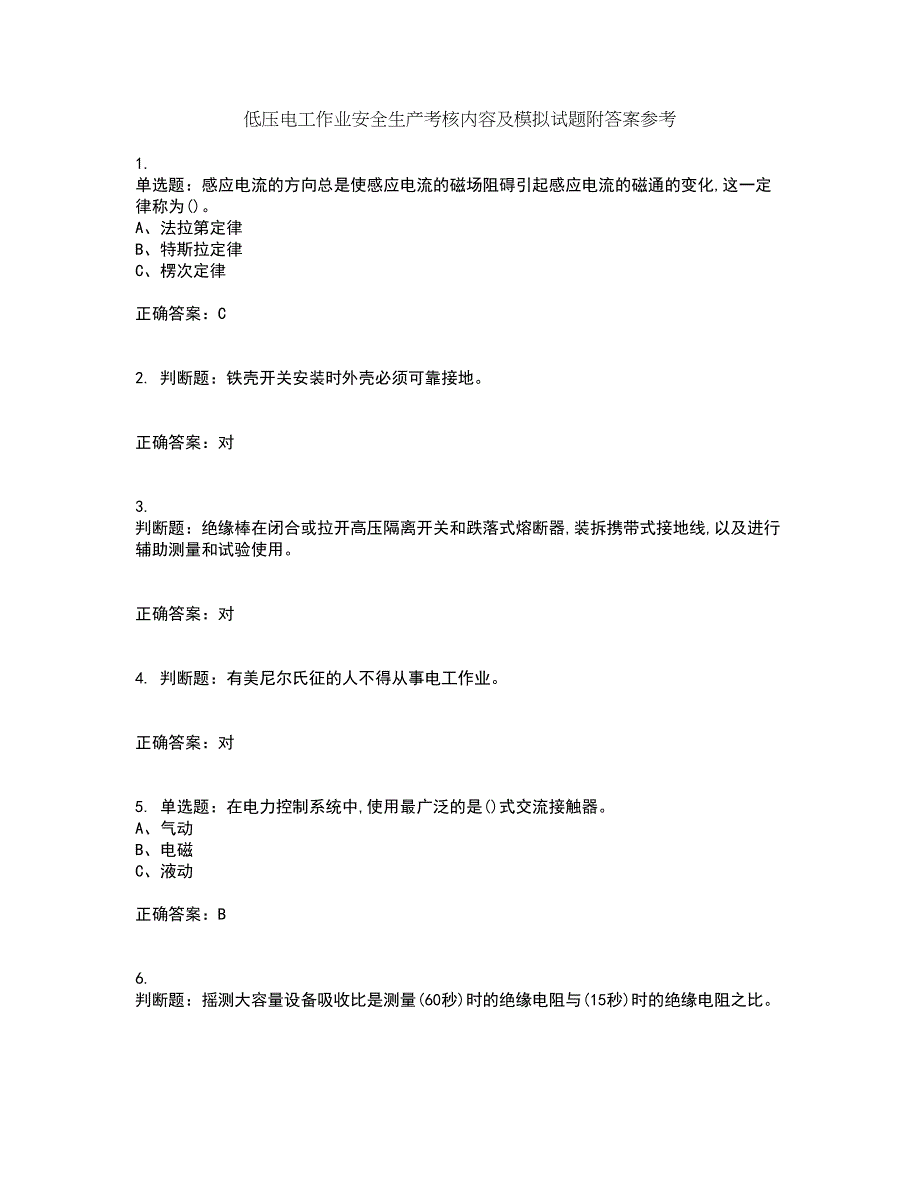 低压电工作业安全生产考核内容及模拟试题附答案参考

1.
单选题：感应电流的方向总是使感应电流的磁场阻碍引起感应电流的磁通的变化,这一定律称为()。
A、法拉第定律
B、特斯拉定律
C、楞次定律

正确答案：C

2. 判断题：铁壳开关安装时外壳必须可靠接地。

正确答案：对

3.
判断题：绝缘棒在闭合或拉开高压隔离开关和跌落式熔断器,装拆携带式接地线,以及进行辅助测量和试验使用。

正确答案：对

4. 判断题：有美尼尔氏征的人不得从事电工作业。

正确答案：对

5. 单选题：在电力控制系统中,使用最广泛的是()式交流接触器。
A、气动
B、电磁
C、液动

正确答案：B

6.
判断题：摇测大容量设备吸收比是测量(60秒)时的绝缘电阻与(15秒)时的绝缘电阻之比。